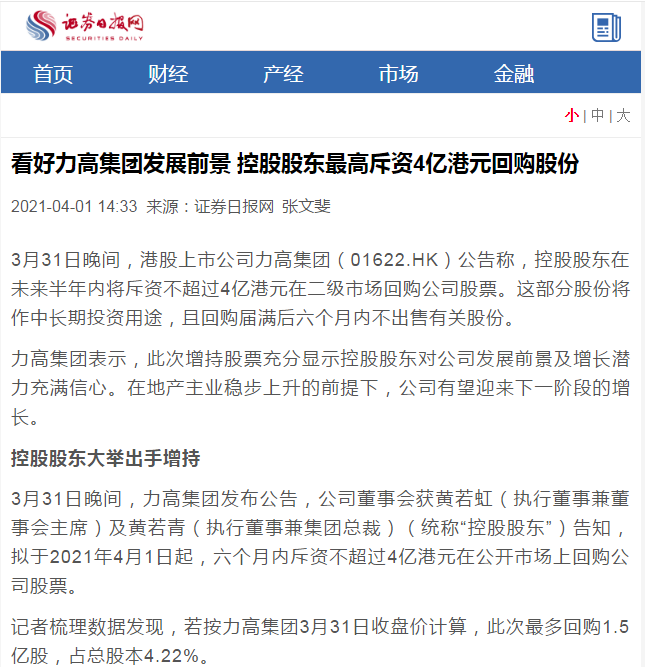 证券日报网
SECURITIES DAILY

首页 财经 产经 市场 金融

小 | 中 | 大

看好力高集团发展前景 控股股东最高斥资4亿港元回购股份

2021-04-01 14:33 来源：证券日报网 张文斐

3月31日晚间，港股上市公司力高集团（01622.HK）公告称，控股股东在未来半年内将斥资不超过4亿港元在二级市场回购公司股票。这部分股份将作中长期投资用途，且回购届满后六个月内不出售有关股份。

力高集团表示，此次增持股票充分显示控股股东对公司发展前景及增长潜力充满信心。在地产主业稳步上升的前提下，公司有望迎来下一阶段的增长。

控股股东大举出手增持

3月31日晚间，力高集团发布公告，公司董事会获黄若虹（执行董事兼董事会主席）及黄若青（执行董事兼集团总裁）（统称“控股股东”）告知，拟于2021年4月1日起，六个月内斥资不超过4亿港元在公开市场上回购公司股票。

记者梳理数据发现，若按力高集团3月31日收盘价计算，此次最多回购1.5亿股，占总股本4.22%。